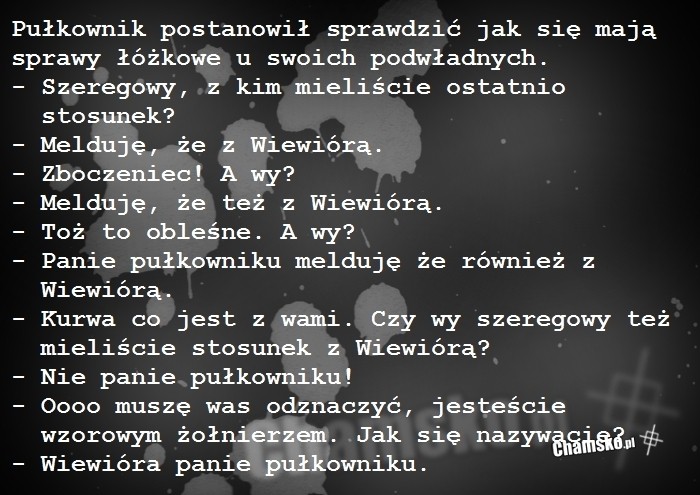 Pułkownik postanowił sprawdzić jak się mają sprawy łóżkowe u swoich podwładnych.

- Szeregowy, z kim mieliście ostatnio stosunek?
- Melduję, że z Wiewiórą.
- Zboczeniec! A wy?
- Melduję, że też z Wiewiórą.
- Toż to obleśne. A wy?
- Panie pułkowniku melduję że również z Wiewiórą.
- Kurwa co jest z wami. Czy wy szeregowy też mieliście stosunek z Wiewiórą?
- Nie panie pułkowniku!
- Oooo muszę was odznaczyć, jesteście wzorowym żołnierzem. Jak się nazywacie?
- Wiewióra panie pułkowniku.

Chamsko.pl